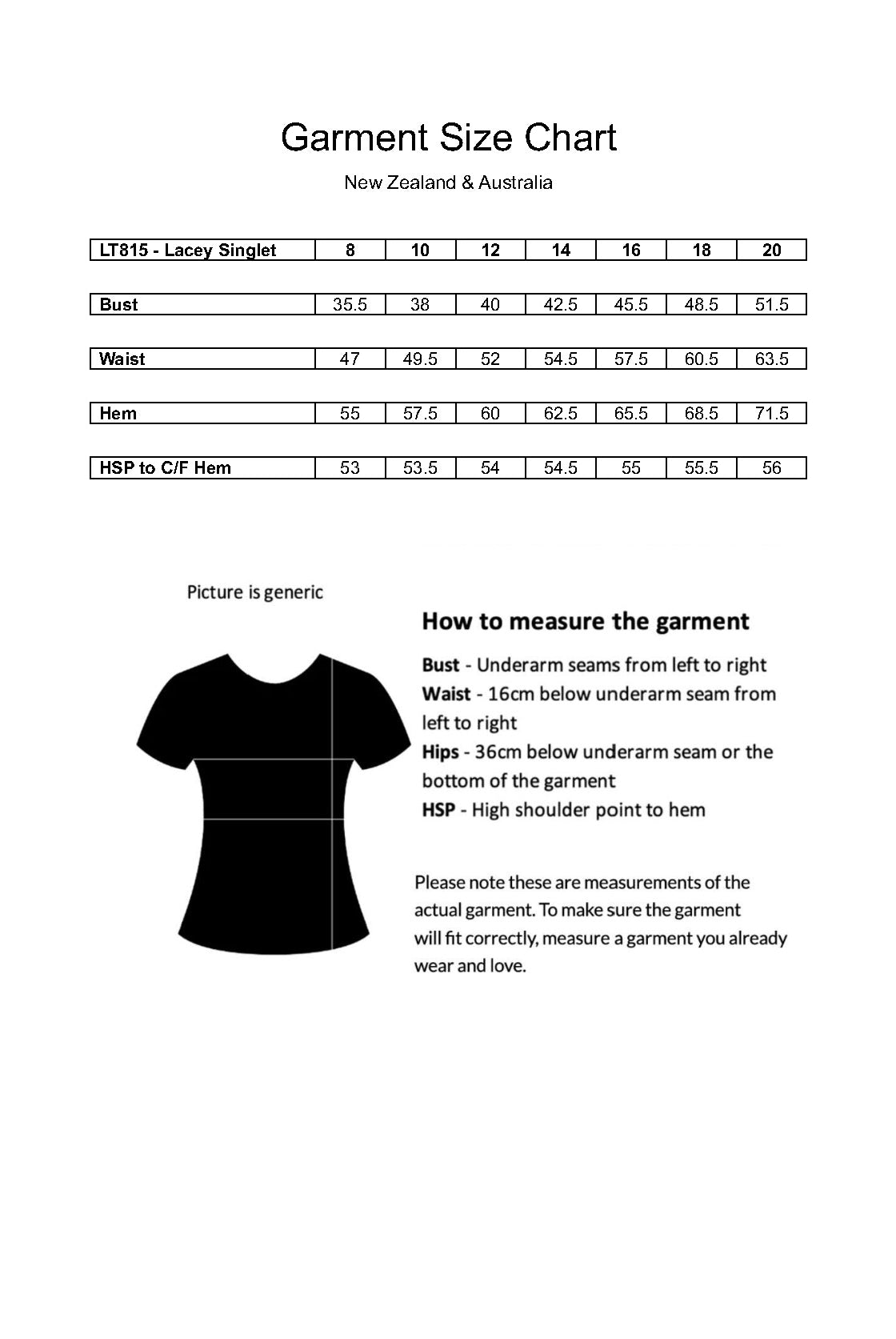 Garment Size Chart

New Zealand & Australia

| LT815 - Lacey Singlet | 8 | 10 | 12 | 14 | 16 | 18 | 20 |
|---|---|---|---|---|---|---|---|
| Bust | 35.5 | 38 | 40 | 42.5 | 45.5 | 48.5 | 51.5 |
| Waist | 47 | 49.5 | 52 | 54.5 | 57.5 | 60.5 | 63.5 |
| Hem | 55 | 57.5 | 60 | 62.5 | 65.5 | 68.5 | 71.5 |
| HSP to C/F Hem | 53 | 53.5 | 54 | 54.5 | 55 | 55.5 | 56 |

Picture is generic

How to measure the garment

Bust - Underarm seams from left to right
Waist - 16cm below underarm seam from left to right
Hips - 36cm below underarm seam or the bottom of the garment
HSP - High shoulder point to hem

Please note these are measurements of the actual garment. To make sure the garment will fit correctly, measure a garment you already wear and love.